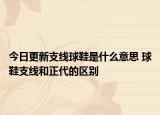 今日更新支线球鞋是什么意思 球鞋支线和正代的区别